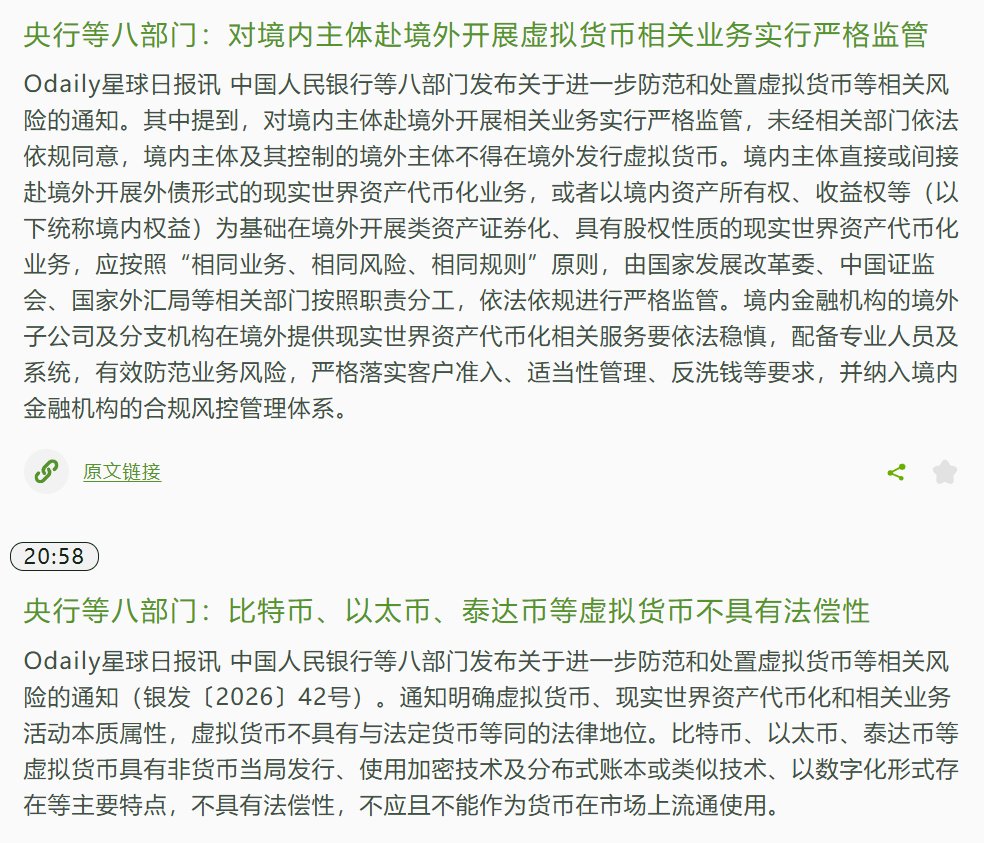 央行等八部门：对境内主体赴境外开展虚拟货币相关业务实行严格监管

Odaily星球日报讯 中国人民银行等八部门发布关于进一步防范和处置虚拟货币等相关风险的通知。其中提到，对境内主体赴境外开展相关业务实行严格监管，未经相关部门依法依规同意，境内主体及其控制的境外主体不得在境外发行虚拟货币。境内主体直接或间接赴境外开展外债形式的现实世界资产代币化业务，或者以境内资产所有权、收益权等（以下统称境内权益）为基础在境外开展类资产证券化、具有股权性质的现实世界资产代币化业务，应按照“相同业务、相同风险、相同规则”原则，由国家发展改革委、中国证监会、国家外汇局等相关部门按照职责分工，依法依规进行严格监管。境内金融机构的境外子公司及分支机构在境外提供现实世界资产代币化相关服务要依法稳慎，配备专业人员及系统，有效防范业务风险，严格落实客户准入、适当性管理、反洗钱等要求，并纳入境内金融机构的合规风控管理体系。

原文链接

20:58

央行等八部门：比特币、以太币、泰达币等虚拟货币不具有法偿性

Odaily星球日报讯 中国人民银行等八部门发布关于进一步防范和处置虚拟货币等相关风险的通知（银发〔2026〕42号）。通知明确虚拟货币、现实世界资产代币化和相关业务活动本质属性，虚拟货币不具有与法定货币等同的法律地位。比特币、以太币、泰达币等虚拟货币具有非货币当局发行、使用加密技术及分布式账本或类似技术、以数字化形式存在等主要特点，不具有法偿性，不应且不能作为货币在市场上流通使用。